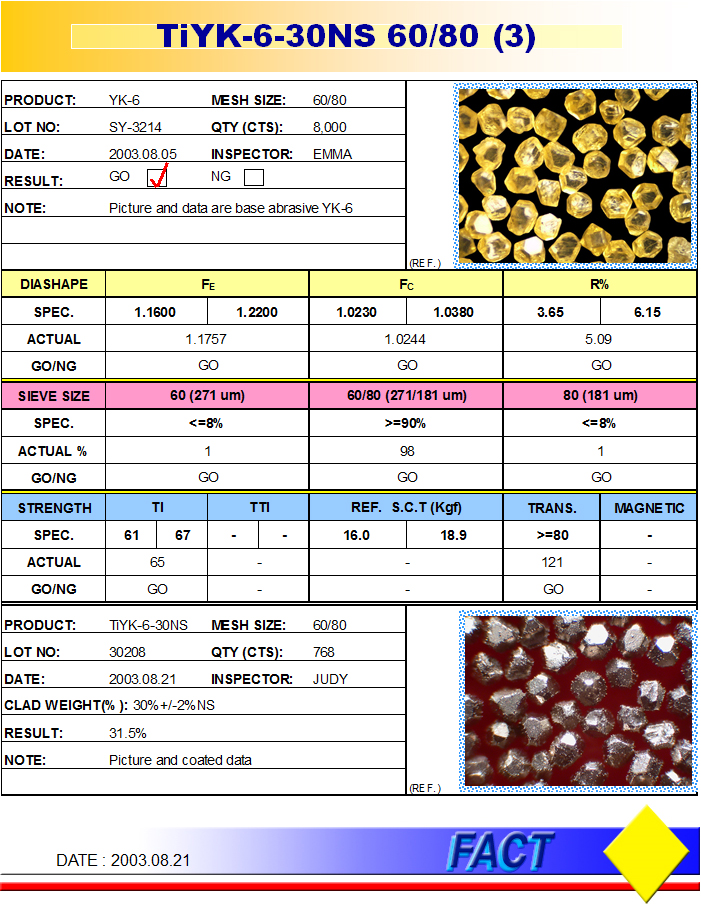 TiYK-6-30NS 60/80 (3)

PRODUCT: YK-6 MESH SIZE: 60/80
LOT NO: SY-3214 QTY (CTS): 8.000
DATE: 2003.08.05 INSPECTOR: EMMA
RESULT: GO ✓ NG
NOTE: Picture and data are base abrasive YK-6

(REF.)

| DIASHAPE | $F_E$ | | $F_C$ | | R% | |
|---|---|---|---|---|---|---|
| SPEC. | 1.1600 | 1.2200 | 1.0230 | 1.0380 | 3.65 | 6.15 |
| ACTUAL | 1.1757 | | 1.0244 | | 5.09 | |
| GO/NG | GO | | GO | | GO | |

| SIEVE SIZE | 60 (271 um) | 60/80 (271/181 um) | 80 (181 um) |
|---|---|---|---|
| SPEC. | <=8% | >=90% | <=8% |
| ACTUAL % | 1 | 98 | 1 |
| GO/NG | GO | GO | GO |

| STRENGTH | TI | | TTI | | REF. S.C.T (Kgf) | | TRANS. | MAGNETIC |
|---|---|---|---|---|---|---|---|---|
| SPEC. | 61 | 67 | - | - | 16.0 | 18.9 | >=80 | - |
| ACTUAL | 65 | | - | | - | | 121 | - |
| GO/NG | GO | | - | | - | | GO | - |

PRODUCT: TiYK-6-30NS MESH SIZE: 60/80
LOT NO: 30208 QTY (CTS): 768
DATE: 2003.08.21 INSPECTOR: JUDY
CLAD WEIGHT(% ): 30%+/-2%NS
RESULT: 31.5%
NOTE: Picture and coated data

(REF.)

DATE : 2003.08.21

FACT